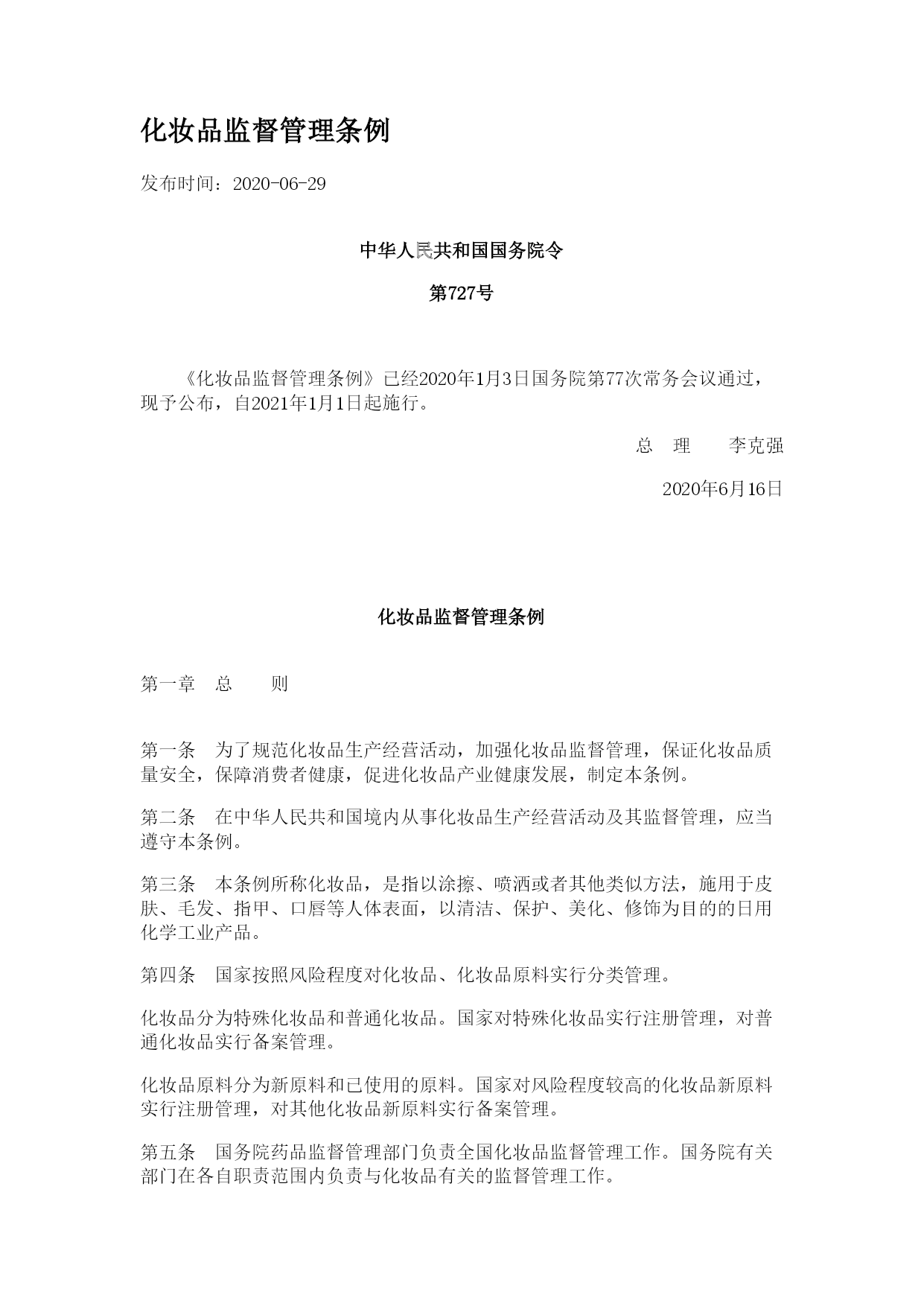 化妆品监督管理条例

发布时间：2020-06-29

中华人民共和国国务院令

第727号

《化妆品监督管理条例》已经2020年1月3日国务院第77次常务会议通过，现予公布，自2021年1月1日起施行。

总　理　　李克强

2020年6月16日

化妆品监督管理条例

第一章　总　　则

第一条　为了规范化妆品生产经营活动，加强化妆品监督管理，保证化妆品质量安全，保障消费者健康，促进化妆品产业健康发展，制定本条例。

第二条　在中华人民共和国境内从事化妆品生产经营活动及其监督管理，应当遵守本条例。

第三条　本条例所称化妆品，是指以涂擦、喷洒或者其他类似方法，施用于皮肤、毛发、指甲、口唇等人体表面，以清洁、保护、美化、修饰为目的的日用化学工业产品。

第四条　国家按照风险程度对化妆品、化妆品原料实行分类管理。

化妆品分为特殊化妆品和普通化妆品。国家对特殊化妆品实行注册管理，对普通化妆品实行备案管理。

化妆品原料分为新原料和已使用的原料。国家对风险程度较高的化妆品新原料实行注册管理，对其他化妆品新原料实行备案管理。

第五条　国务院药品监督管理部门负责全国化妆品监督管理工作。国务院有关部门在各自职责范围内负责与化妆品有关的监督管理工作。